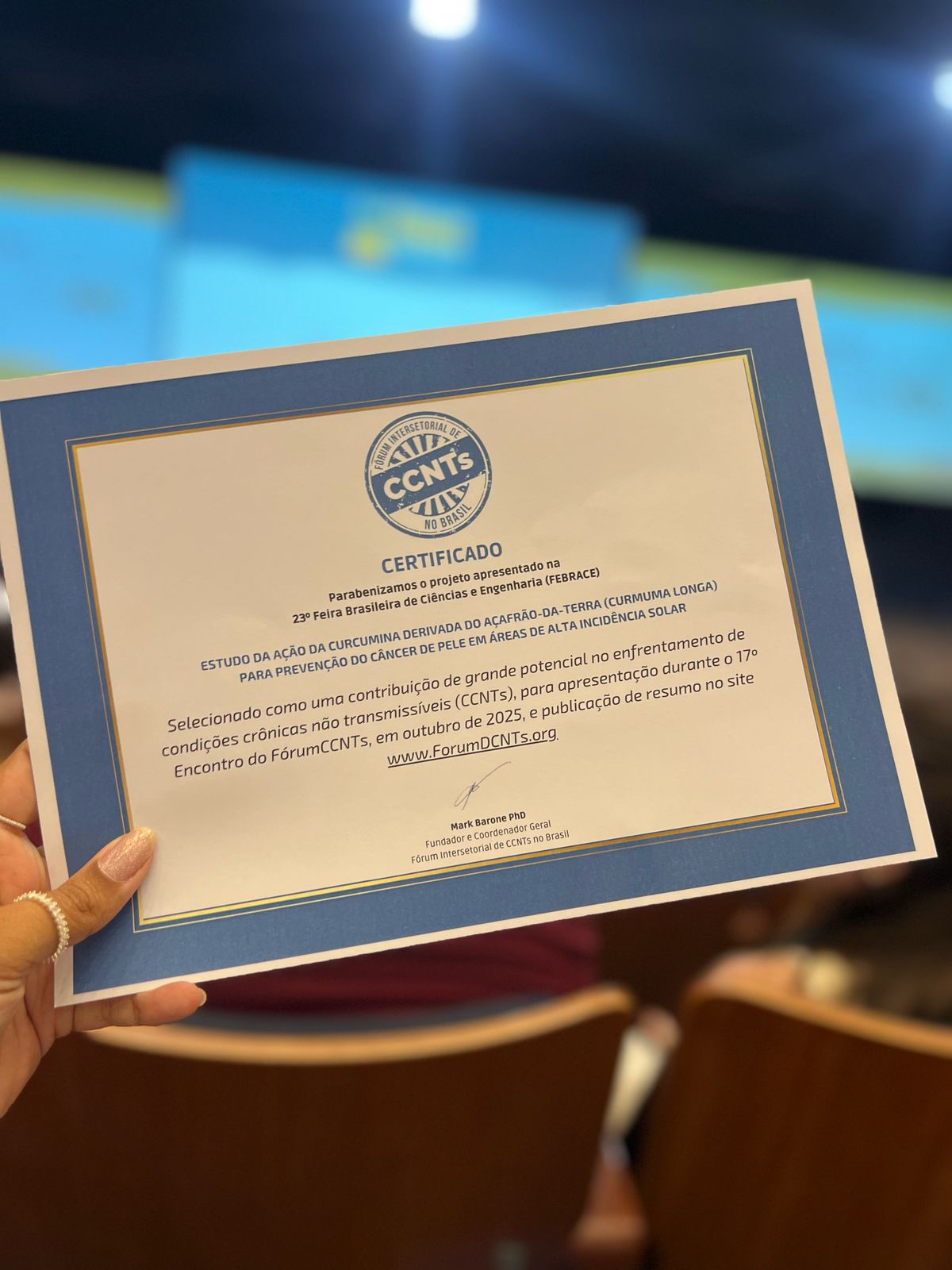 FÓRUM INTERSETORIAL DE
CCNTs
NO BRASIL

CERTIFICADO

Parabenizamos o projeto apresentado na
23º Feira Brasileira de Ciências e Engenharia (FEBRACE)

ESTUDO DA AÇÃO DA CURCUMINA DERIVADA DO AÇAFRÃO-DA-TERRA (CURMUMA LONGA)
PARA PREVENÇÃO DO CÂNCER DE PELE EM ÁREAS DE ALTA INCIDÊNCIA SOLAR

Selecionado como uma contribuição de grande potencial no enfrentamento de condições crônicas não transmissíveis (CCNTs), para apresentação durante o 17º Encontro do FórumCCNTs, em outubro de 2025, e publicação de resumo no site www.ForumDCNTs.org.

Mark Barone PhD
Fundador e Coordenador Geral
Fórum Intersetorial de CCNTs no Brasil